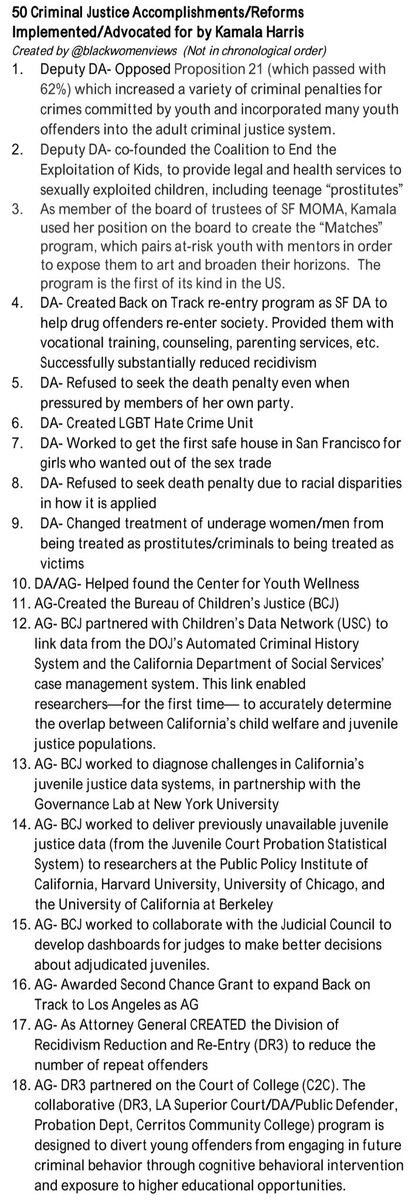 50 Criminal Justice Accomplishments/Reforms Implemented/Advocated for by Kamala Harris
Created by @blackwomenviews (Not in chronological order)

1. Deputy DA- Opposed Proposition 21 (which passed with 62%) which increased a variety of criminal penalties for crimes committed by youth and incorporated many youth offenders into the adult criminal justice system.
2. Deputy DA- co-founded the Coalition to End the Exploitation of Kids, to provide legal and health services to sexually exploited children, including teenage "prostitutes"
3. As member of the board of trustees of SF MOMA, Kamala used her position on the board to create the "Matches" program, which pairs at-risk youth with mentors in order to expose them to art and broaden their horizons. The program is the first of its kind in the US.
4. DA- Created Back on Track re-entry program as SF DA to help drug offenders re-enter society. Provided them with vocational training, counseling, parenting services, etc. Successfully substantially reduced recidivism
5. DA- Refused to seek the death penalty even when pressured by members of her own party.
6. DA- Created LGBT Hate Crime Unit
7. DA- Worked to get the first safe house in San Francisco for girls who wanted out of the sex trade
8. DA- Refused to seek death penalty due to racial disparities in how it is applied
9. DA- Changed treatment of underage women/men from being treated as prostitutes/criminals to being treated as victims
10. DA/AG- Helped found the Center for Youth Wellness
11. AG-Created the Bureau of Children's Justice (BCJ)
12. AG- BCJ partnered with Children's Data Network (USC) to link data from the DOJ's Automated Criminal History System and the California Department of Social Services' case management system. This link enabled researchers—for the first time— to accurately determine the overlap between California's child welfare and juvenile justice populations.
13. AG- BCJ worked to diagnose challenges in California's juvenile justice data systems, in partnership with the Governance Lab at New York University
14. AG- BCJ worked to deliver previously unavailable juvenile justice data (from the Juvenile Court Probation Statistical System) to researchers at the Public Policy Institute of California, Harvard University, University of Chicago, and the University of California at Berkeley
15. AG- BCJ worked to collaborate with the Judicial Council to develop dashboards for judges to make better decisions about adjudicated juveniles.
16. AG- Awarded Second Chance Grant to expand Back on Track to Los Angeles as AG
17. AG- As Attorney General CREATED the Division of Recidivism Reduction and Re-Entry (DR3) to reduce the number of repeat offenders
18. AG- DR3 partnered on the Court of College (C2C). The collaborative (DR3, LA Superior Court/DA/Public Defender, Probation Dept, Cerritos Community College) program is designed to divert young offenders from engaging in future criminal behavior through cognitive behavioral intervention and exposure to higher educational opportunities.